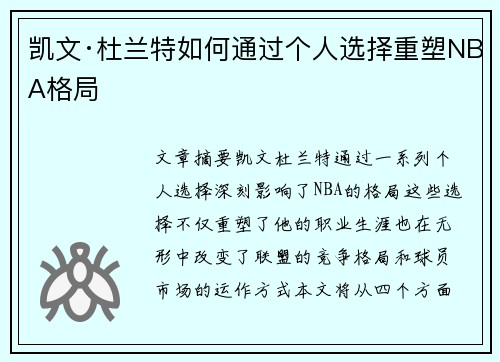 凯文·杜兰特如何通过个人选择重塑NBA格局

文章摘要凯文杜兰特通过一系列个人选择深刻影响了NBA的格局这些选择不仅重塑了他的职业生涯也在无形中改变了联盟的竞争格局和球员市场的运作方式本文将从四个方面